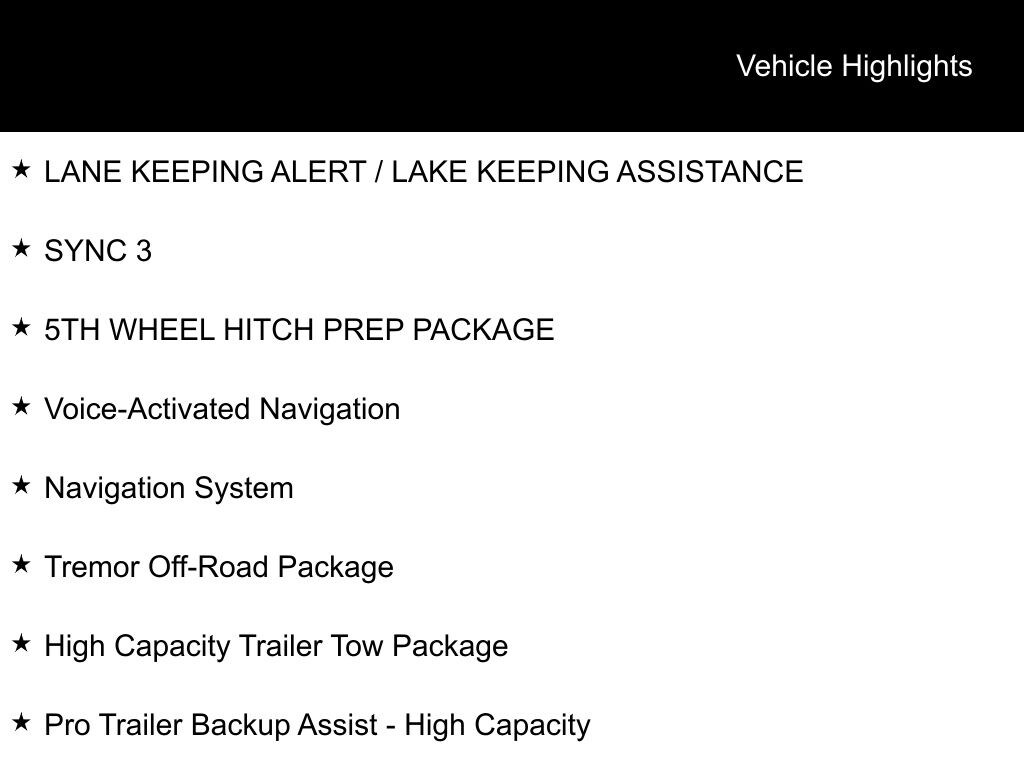 Vehicle Highlights

★ LANE KEEPING ALERT / LAKE KEEPING ASSISTANCE

★ SYNC 3

★ 5TH WHEEL HITCH PREP PACKAGE

★ Voice-Activated Navigation

★ Navigation System

★ Tremor Off-Road Package

★ High Capacity Trailer Tow Package

★ Pro Trailer Backup Assist - High Capacity